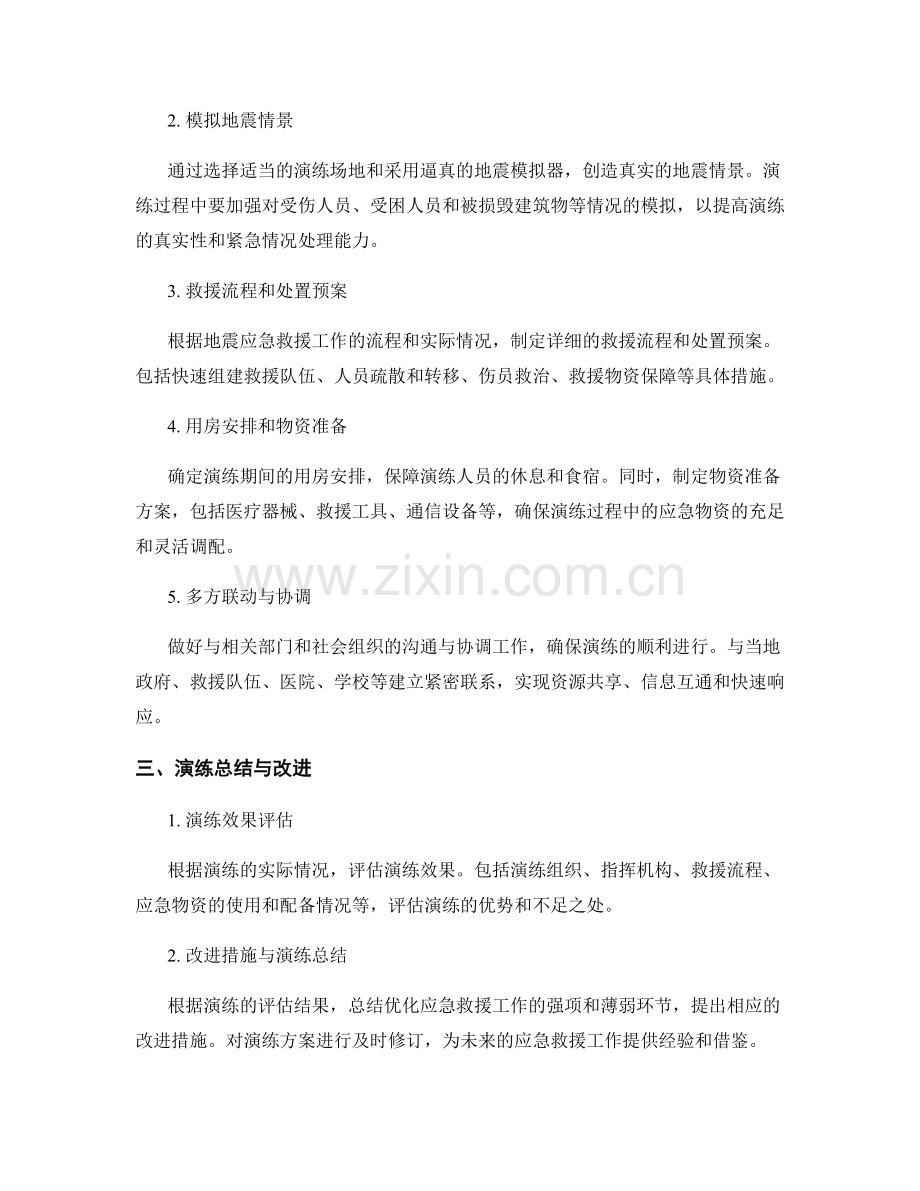 2.模拟地震情景

通过选择适当的演练场地和采用逼真的地震模拟器，创造真实的地震情景。演练过程中要加强对受伤人员、受困人员和被损毁建筑物等情况的模拟，以提高演练的真实性和紧急情况处理能力。

3.救援流程和处置预案

根据地震应急救援工作的流程和实际情况，制定详细的救援流程和处置预案。包括快速组建救援队伍、人员疏散和转移、伤员救治、救援物资保障等具体措施。

4.用房安排和物资准备

确定演练期间的用房安排，保障演练人员的休息和食宿。同时，制定物资准备方案，包括医疗器械、救援工具、通信设备等，确保演练过程中的应急物资的充足和灵活调配。

5.多方联动与协调

做好与相关部门和社会组织的沟通与协调工作，确保演练的顺利进行。与当地政府、救援队伍、医院、学校等建立紧密联系，实现资源共享、信息互通和快速响应。

三、演练总结与改进

1.演练效果评估

根据演练的实际情况，评估演练效果。包括演练组织、指挥机构、救援流程、应急物资的使用和配备情况等，评估演练的优势和不足之处。

2.改进措施与演练总结

根据演练的评估结果，总结优化应急救援工作的强项和薄弱环节，提出相应的改进措施。对演练方案进行及时修订，为未来的应急救援工作提供经验和借鉴。

www.zixin.com.cn